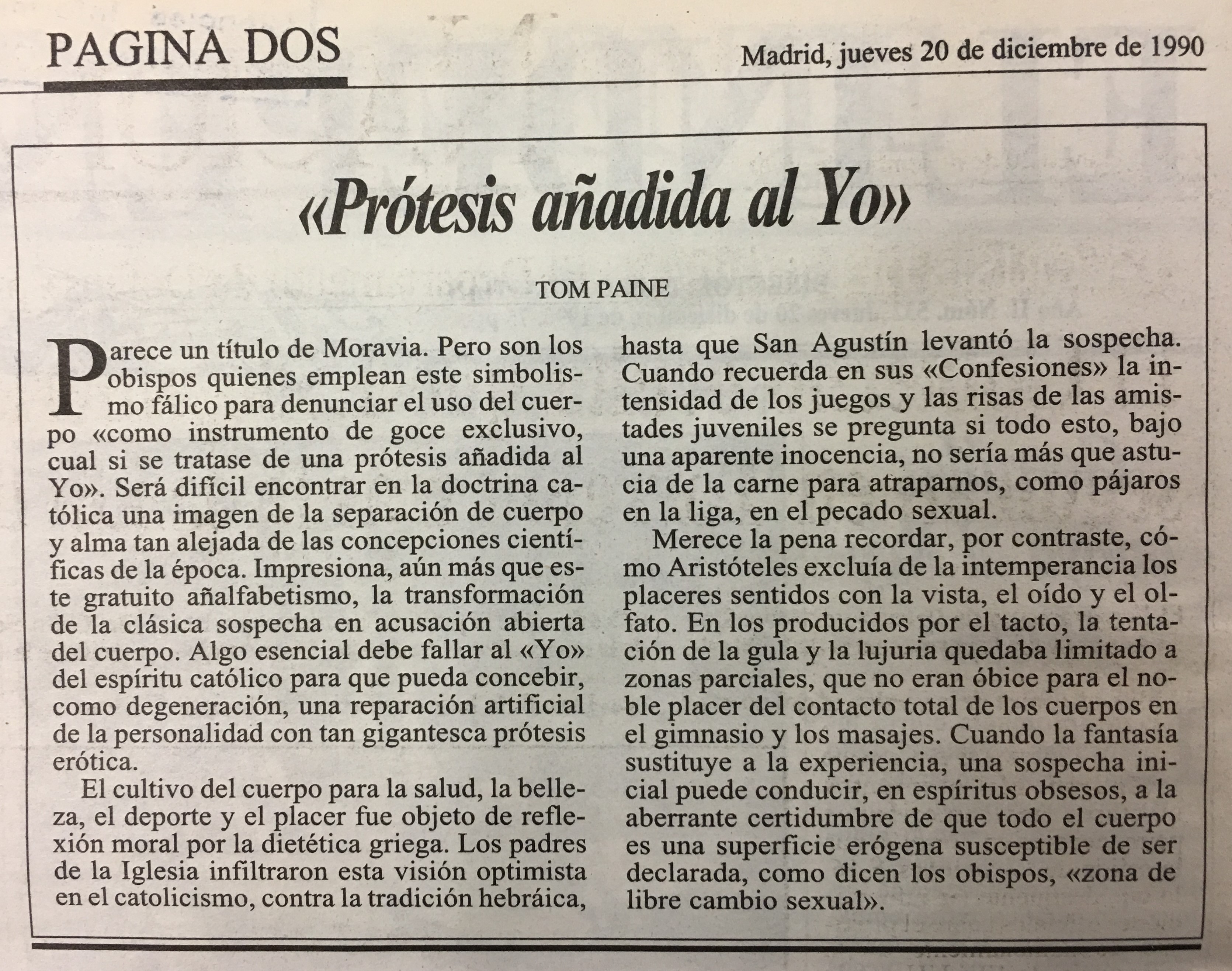 PAGINA DOS

Madrid, jueves 20 de diciembre de 1990

«Prótesis añadida al Yo»

TOM PAINE

Parece un título de Moravia. Pero son los obispos quienes emplean este simbolismo fálico para denunciar el uso del cuerpo «como instrumento de goce exclusivo, cual si se tratase de una prótesis añadida al Yo». Será difícil encontrar en la doctrina católica una imagen de la separación de cuerpo y alma tan alejada de las concepciones científicas de la época. Impresiona, aún más que este gratuito añalfabetismo, la transformación de la clásica sospecha en acusación abierta del cuerpo. Algo esencial debe fallar al «Yo» del espíritu católico para que pueda concebir, como degeneración, una reparación artificial de la personalidad con tan gigantesca prótesis erótica.

El cultivo del cuerpo para la salud, la belleza, el deporte y el placer fue objeto de reflexión moral por la dietética griega. Los padres de la Iglesia infiltraron esta visión optimista en el catolicismo, contra la tradición hebráica, hasta que San Agustín levantó la sospecha. Cuando recuerda en sus «Confesiones» la intensidad de los juegos y las risas de las amistades juveniles se pregunta si todo esto, bajo una aparente inocencia, no sería más que astucia de la carne para atraparnos, como pájaros en la liga, en el pecado sexual.

Merece la pena recordar, por contraste, cómo Aristóteles excluía de la intemperancia los placeres sentidos con la vista, el oído y el olfato. En los producidos por el tacto, la tentación de la gula y la lujuria quedaba limitado a zonas parciales, que no eran óbice para el noble placer del contacto total de los cuerpos en el gimnasio y los masajes. Cuando la fantasía sustituye a la experiencia, una sospecha inicial puede conducir, en espíritus obsesos, a la aberrante certidumbre de que todo el cuerpo es una superficie erógena susceptible de ser declarada, como dicen los obispos, «zona de libre cambio sexual».